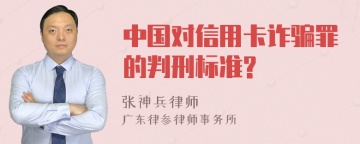 中国对信用卡诈骗罪的判刑标准?

张神兵律师
广东律参律师事务所